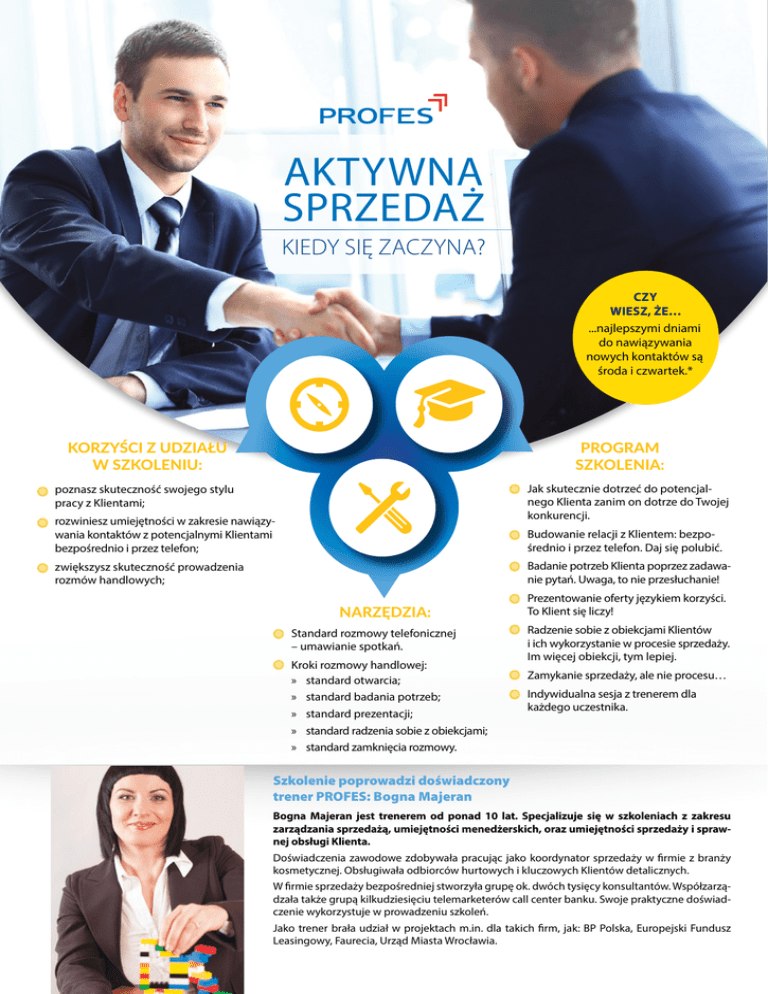 PROFES

AKTYWNA SPRZEDAŻ

KIEDY SIĘ ZACZYNA?

CZY WIESZ, ŻE...
...najlepszymi dniami do nawiązywania nowych kontaktów są środa i czwartek.*

KORZYŚCI Z UDZIAŁU W SZKOLENIU:

• poznasz skuteczność swojego stylu pracy z Klientami;
• rozwiniesz umiejętności w zakresie nawiązywania kontaktów z potencjalnymi Klientami bezpośrednio i przez telefon;
• zwiększysz skuteczność prowadzenia rozmów handlowych;

NARZĘDZIA:

• Standard rozmowy telefonicznej – umawianie spotkań.
• Kroki rozmowy handlowej:
» standard otwarcia;
» standard badania potrzeb;
» standard prezentacji;
» standard radzenia sobie z obiekcjami;
» standard zamknięcia rozmowy.

PROGRAM SZKOLENIA:

• Jak skutecznie dotrzeć do potencjalnego Klienta zanim on dotrze do Twojej konkurencji.
• Budowanie relacji z Klientem: bezpośrednio i przez telefon. Daj się polubić.
• Badanie potrzeb Klienta poprzez zadawanie pytań. Uwaga, to nie przesłuchanie!
• Prezentowanie oferty językiem korzyści. To Klient się liczy!
• Radzenie sobie z obiekcjami Klientów i ich wykorzystanie w procesie sprzedaży. Im więcej obiekcji, tym lepiej.
• Zamykanie sprzedaży, ale nie procesu…
• Indywidualna sesja z trenerem dla każdego uczestnika.

Szkolenie poprowadzi doświadczony trener PROFES: Bogna Majeran

Bogna Majeran jest trenerem od ponad 10 lat. Specjalizuje się w szkoleniach z zakresu zarządzania sprzedażą, umiejętności menedżerskich, oraz umiejętności sprzedaży i sprawnej obsługi Klienta.

Doświadczenia zawodowe zdobywała pracując jako koordynator sprzedaży w firmie z branży kosmetycznej. Obsługiwała odbiorców hurtowych i kluczowych Klientów detalicznych.

W firmie sprzedaży bezpośredniej stworzyła grupę ok. dwóch tysięcy konsultantów. Współzarządzała także grupą kilkudziesięciu telemarketerów call center banku. Swoje praktyczne doświadczenie wykorzystuje w prowadzeniu szkoleń.

Jako trener brała udział w projektach m.in. dla takich firm, jak: BP Polska, Europejski Fundusz Leasingowy, Faurecia, Urząd Miasta Wrocławia.